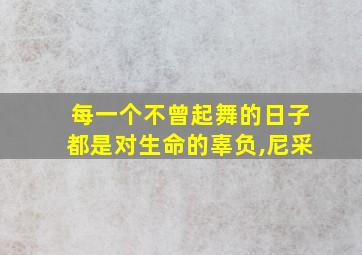 每一个不曾起舞的日子
都是对生命的辜负,尼采